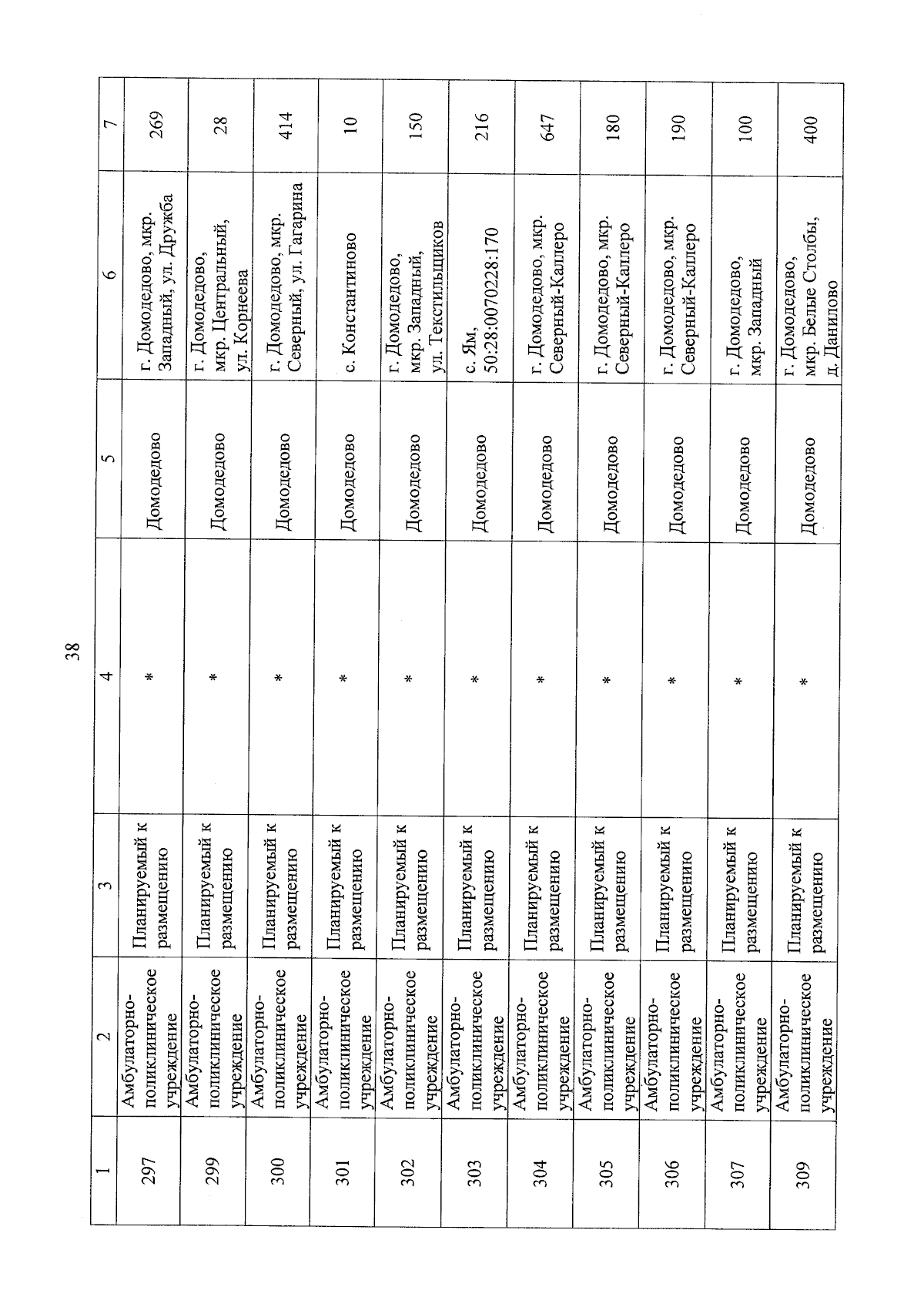 38

| 1 | 2 | 3 | 4 | 5 | 6 | 7 |
|---|---|---|---|---|---|---|
| 297 | Амбулаторно-поликлиническое учреждение | Планируемый к размещению | * | Домодедово | г. Домодедово, мкр. Западный, ул. Дружба | 269 |
| 299 | Амбулаторно-поликлиническое учреждение | Планируемый к размещению | * | Домодедово | г. Домодедово, мкр. Центральный, ул. Корнеева | 28 |
| 300 | Амбулаторно-поликлиническое учреждение | Планируемый к размещению | * | Домодедово | г. Домодедово, мкр. Северный, ул. Гагарина | 414 |
| 301 | Амбулаторно-поликлиническое учреждение | Планируемый к размещению | * | Домодедово | с. Константиново | 10 |
| 302 | Амбулаторно-поликлиническое учреждение | Планируемый к размещению | * | Домодедово | г. Домодедово, мкр. Западный, ул. Текстильщиков | 150 |
| 303 | Амбулаторно-поликлиническое учреждение | Планируемый к размещению | * | Домодедово | с. Ям, 50:28:0070228:170 | 216 |
| 304 | Амбулаторно-поликлиническое учреждение | Планируемый к размещению | * | Домодедово | г. Домодедово, мкр. Северный-Каллеро | 647 |
| 305 | Амбулаторно-поликлиническое учреждение | Планируемый к размещению | * | Домодедово | г. Домодедово, мкр. Северный-Каллеро | 180 |
| 306 | Амбулаторно-поликлиническое учреждение | Планируемый к размещению | * | Домодедово | г. Домодедово, мкр. Северный-Каллеро | 190 |
| 307 | Амбулаторно-поликлиническое учреждение | Планируемый к размещению | * | Домодедово | г. Домодедово, мкр. Западный | 100 |
| 309 | Амбулаторно-поликлиническое учреждение | Планируемый к размещению | * | Домодедово | г. Домодедово, мкр. Белые Столбы, д. Данилово | 400 |